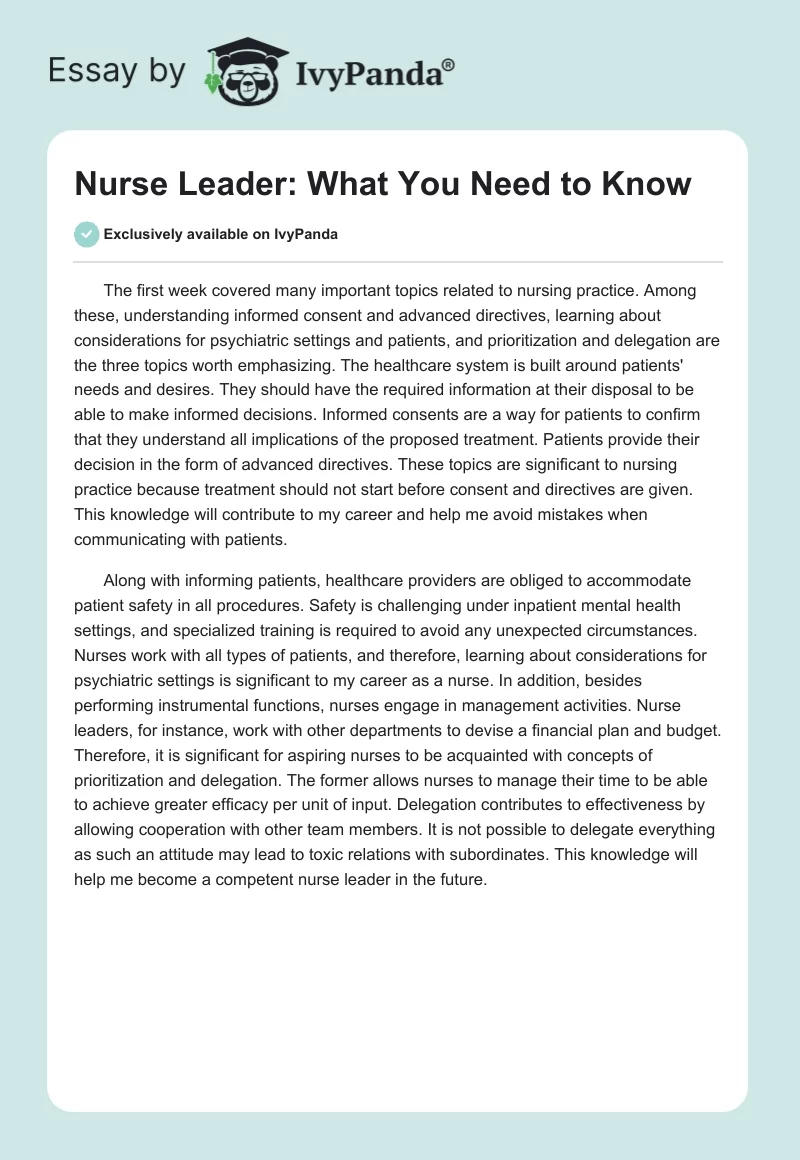 Essay by IvyPanda®

Nurse Leader: What You Need to Know

Exclusively available on IvyPanda

The first week covered many important topics related to nursing practice. Among these, understanding informed consent and advanced directives, learning about considerations for psychiatric settings and patients, and prioritization and delegation are the three topics worth emphasizing. The healthcare system is built around patients' needs and desires. They should have the required information at their disposal to be able to make informed decisions. Informed consents are a way for patients to confirm that they understand all implications of the proposed treatment. Patients provide their decision in the form of advanced directives. These topics are significant to nursing practice because treatment should not start before consent and directives are given. This knowledge will contribute to my career and help me avoid mistakes when communicating with patients.

Along with informing patients, healthcare providers are obliged to accommodate patient safety in all procedures. Safety is challenging under inpatient mental health settings, and specialized training is required to avoid any unexpected circumstances. Nurses work with all types of patients, and therefore, learning about considerations for psychiatric settings is significant to my career as a nurse. In addition, besides performing instrumental functions, nurses engage in management activities. Nurse leaders, for instance, work with other departments to devise a financial plan and budget. Therefore, it is significant for aspiring nurses to be acquainted with concepts of prioritization and delegation. The former allows nurses to manage their time to be able to achieve greater efficacy per unit of input. Delegation contributes to effectiveness by allowing cooperation with other team members. It is not possible to delegate everything as such an attitude may lead to toxic relations with subordinates. This knowledge will help me become a competent nurse leader in the future.